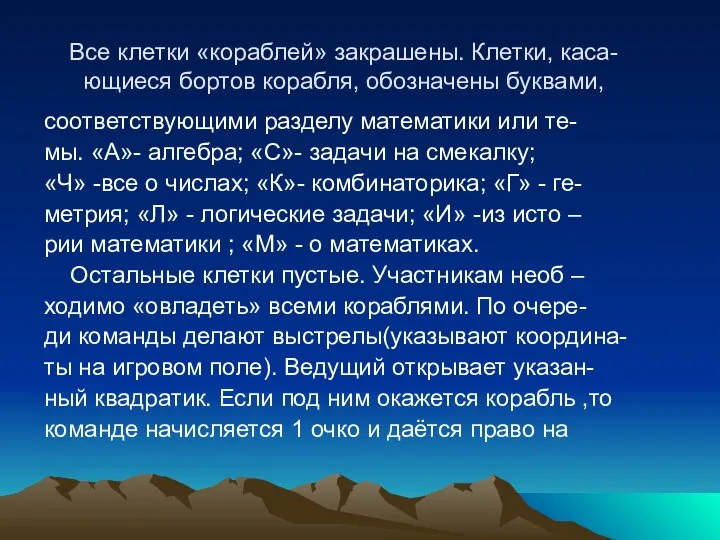 Все клетки «кораблей» закрашены. Клетки, касающиеся бортов корабля, обозначены буквами, соответствующими разделу математики или темы. «А»- алгебра; «С»- задачи на смекалку; «Ч» -все о числах; «К»- комбинаторика; «Г» - геметрия; «Л» - логические задачи; «И» -из исто – рии математики ; «М» - о математиках.

Остальные клетки пустые. Участникам необ – ходимо «овладеть» всеми кораблями. По очереди команды делают выстрелы(указывают координаты на игровом поле). Ведущий открывает указанный квадратик. Если под ним окажется корабль ,то команде начисляется 1 очко и даётся право на